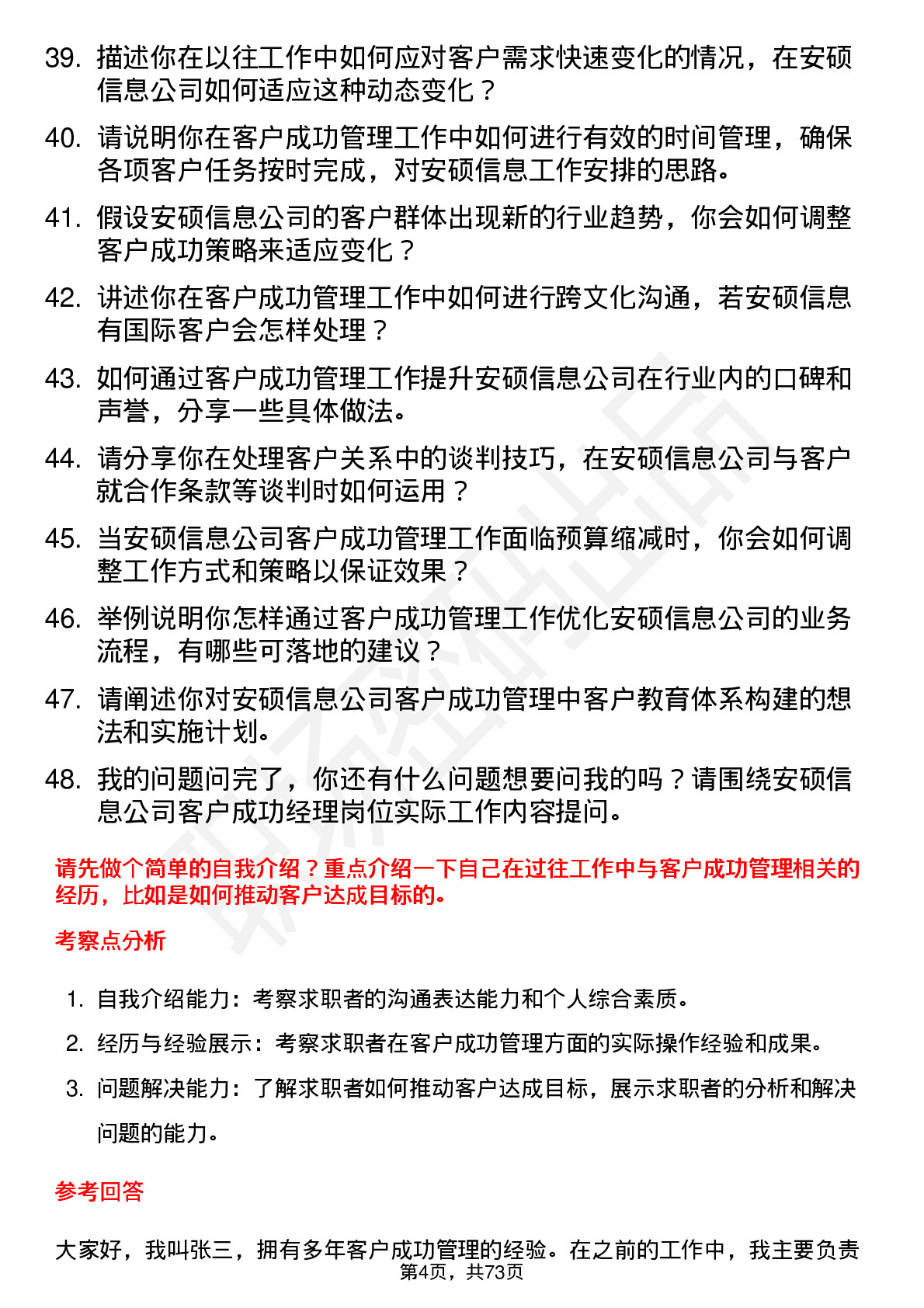 39. 描述你在以往工作中如何应对客户需求快速变化的情况，在安硕信息公司如何适应这种动态变化？

40. 请说明你在客户成功管理工作中如何进行有效的时间管理，确保各项客户任务按时完成，对安硕信息工作安排的思路。

41. 假设安硕信息公司的客户群体出现新的行业趋势，你会如何调整客户成功策略来适应变化？

42. 讲述你在客户成功管理工作中如何进行跨文化沟通，若安硕信息有国际客户会怎样处理？

43. 如何通过客户成功管理工作提升安硕信息公司在行业内的口碑和声誉，分享一些具体做法。

44. 请分享你在处理客户关系中的谈判技巧，在安硕信息公司与客户就合作条款等谈判时如何运用？

45. 当安硕信息公司客户成功管理工作面临预算缩减时，你会如何调整工作方式和策略以保证效果？

46. 举例说明你怎样通过客户成功管理工作优化安硕信息公司的业务流程，有哪些可落地的建议？

47. 请阐述你对安硕信息公司客户成功管理中客户教育体系构建的想法和实施计划。

48. 我的问题问完了，你还有什么问题想要问我的吗？请围绕安硕信息公司客户成功经理岗位实际工作内容提问。

请先做个简单的自我介绍？重点介绍一下自己在过往工作中与客户成功管理相关的经历，比如是如何推动客户达成目标的。

考察点分析

1. 自我介绍能力：考察求职者的沟通表达能力和个人综合素质。
2. 经历与经验展示：考察求职者在客户成功管理方面的实际操作经验和成果。
3. 问题解决能力：了解求职者如何推动客户达成目标，展示求职者的分析和解决问题的能力。

参考回答

大家好，我叫张三，拥有多年客户成功管理的经验。在之前的工作中，我主要负责

第4页，共73页